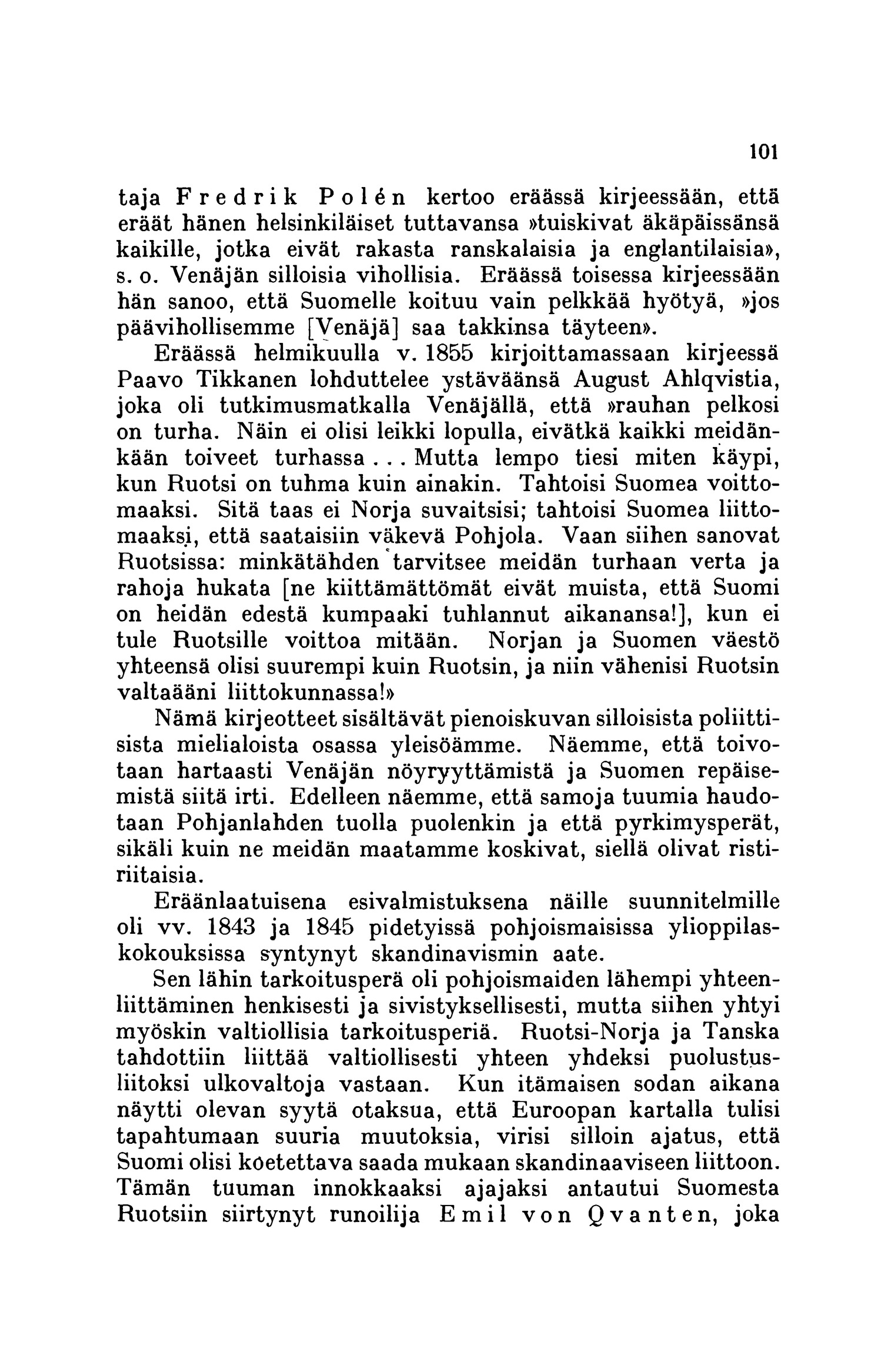 101

taja Fredrik Polén kertoo eräässä kirjeessään, että eräät hänen helsinkiläiset tuttavansa »tuiskivat äkäpäissänsä kaikille, jotka eivät rakasta ranskalaisia ja englantilaisia», s. o. Venäjän silloisia vihollisia. Eräässä toisessa kirjeessään hän sanoo, että Suomelle koituu vain pelkkää hyötyä, »jos päävihollisemme [Venäjä] saa takkinsa täyteen».

Eräässä helmikuulla v. 1855 kirjoittamassaan kirjeessä Paavo Tikkanen lohduttelee ystäväänsä August Ahlqvistia, joka oli tutkimusmatkalla Venäjällä, että »rauhan pelkosi on turha. Näin ei olisi leikki lopulla, eivätkä kaikki meidänkään toiveet turhassa... Mutta lempo tiesi miten käypi, kun Ruotsi on tuhma kuin ainakin. Tahtoisi Suomea voittomaaksi. Sitä taas ei Norja suvaitsisi; tahtoisi Suomea liittomaaksi, että saataisiin väkevä Pohjola. Vaan siihen sanovat Ruotsissa: minkätähden tarvitsee meidän turhaan verta ja rahoja hukata [ne kiittämättömät eivät muista, että Suomi on heidän edestä kumpaaki tuhlannut aikanansa!], kun ei tule Ruotsille voittoa mitään. Norjan ja Suomen väestö yhteensä olisi suurempi kuin Ruotsin, ja niin vähenisi Ruotsin valtaääni liittokunnassa!»

Nämä kirjeotteet sisältävät pienoiskuvan silloisista poliittisista mielialoista osassa yleisöämme. Näemme, että toivotaan hartaasti Venäjän nöyryyttämistä ja Suomen repäisemistä siitä irti. Edelleen näemme, että samoja tuumia haudotaan Pohjanlahden tuolla puolenkin ja että pyrkimysperät, sikäli kuin ne meidän maatamme koskivat, siellä olivat ristiriitaisia.

Eräänlaatuisena esivalmistuksena näille suunnitelmille oli vv. 1843 ja 1845 pidetyissä pohjoismaisissa ylioppilaskokouksissa syntynyt skandinavismin aate.

Sen lähin tarkoitusperä oli pohjoismaiden lähempi yhteenliittäminen henkisesti ja sivistyksellisesti, mutta siihen yhtyi myöskin valtiollisia tarkoitusperiä. Ruotsi-Norja ja Tanska tahdottiin liittää valtiollisesti yhteen yhdeksi puolustusliitoksi ulkovaltoja vastaan. Kun itämaisen sodan aikana näytti olevan syytä otaksua, että Euroopan kartalla tulisi tapahtumaan suuria muutoksia, virisi silloin ajatus, että Suomi olisi koetettava saada mukaan skandinaaviseen liittoon. Tämän tuuman innokkaaksi ajajaksi antautui Suomesta Ruotsiin siirtynyt runoilija Emil von Qvanten, joka